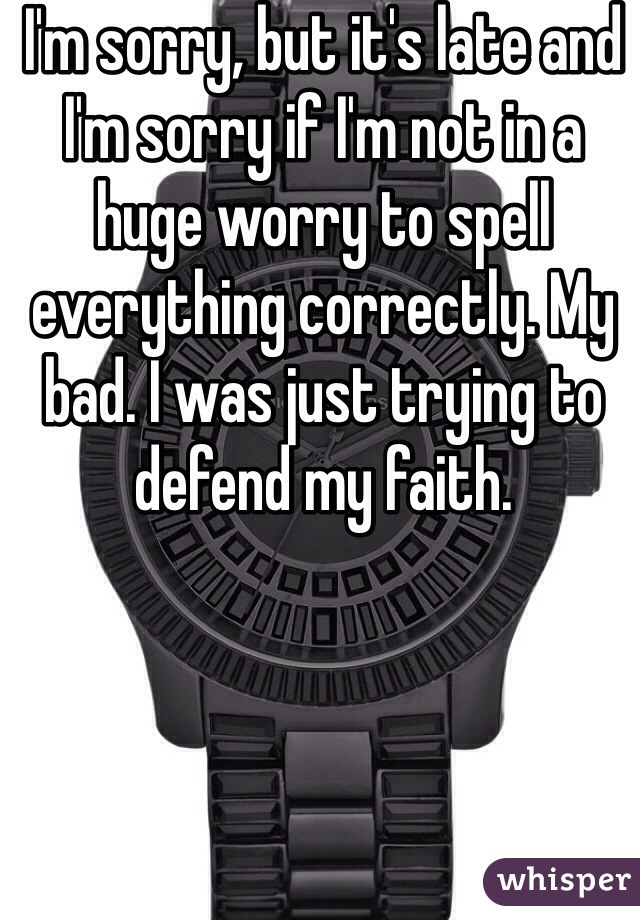 I'm sorry, but it's late and I'm sorry if I'm not in a huge worry to spell everything correctly. My bad. I was just trying to defend my faith.

whisper